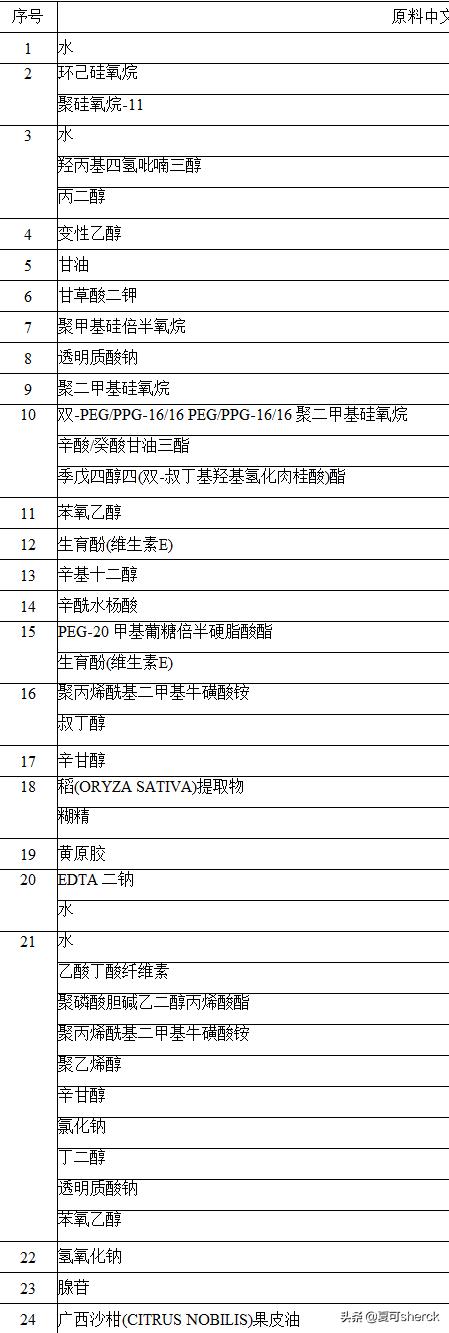 | 序号 | 原料中文 |
|---|---|
| 1 | 水 |
| 2 | 环己硅氧烷 |
| | 聚硅氧烷-11 |
| 3 | 水 |
| | 羟丙基四氢吡喃三醇 |
| | 丙二醇 |
| 4 | 变性乙醇 |
| 5 | 甘油 |
| 6 | 甘草酸二钾 |
| 7 | 聚甲基硅倍半氧烷 |
| 8 | 透明质酸钠 |
| 9 | 聚二甲基硅氧烷 |
| 10 | 双-PEG/PPG-16/16 PEG/PPG-16/16 聚二甲基硅氧烷 |
| | 辛酸/癸酸甘油三酯 |
| | 季戊四醇四(双-叔丁基羟基氢化肉桂酸酯 |
| 11 | 苯氧乙醇 |
| 12 | 生育酚(维生素E) |
| 13 | 辛基十二醇 |
| 14 | 辛酰水杨酸 |
| 15 | PEG-20 甲基葡糖倍半硬脂酸酯 |
| | 生育酚(维生素E) |
| 16 | 聚丙烯酰基二甲基牛磺酸铵 |
| | 叔丁醇 |
| 17 | 辛甘醇 |
| 18 | 稻(ORYZA SATIVA)提取物 |
| | 糊精 |
| 19 | 黄原胶 |
| 20 | EDTA 二钠 |
| | 水 |
| 21 | 水 |
| | 乙酸丁酸纤维素 |
| | 聚磷酸胆碱乙二醇丙烯酸酯 |
| | 聚丙烯酰基二甲基牛磺酸铵 |
| | 聚乙烯醇 |
| | 辛甘醇 |
| | 氯化钠 |
| | 丁二醇 |
| | 透明质酸钠 |
| | 苯氧乙醇 |
| 22 | 氢氧化钠 |
| 23 | 腺苷 |
| 24 | 广西沙柑(CITRUS NOBILIS)果皮油 |

头条 @夏可sherck